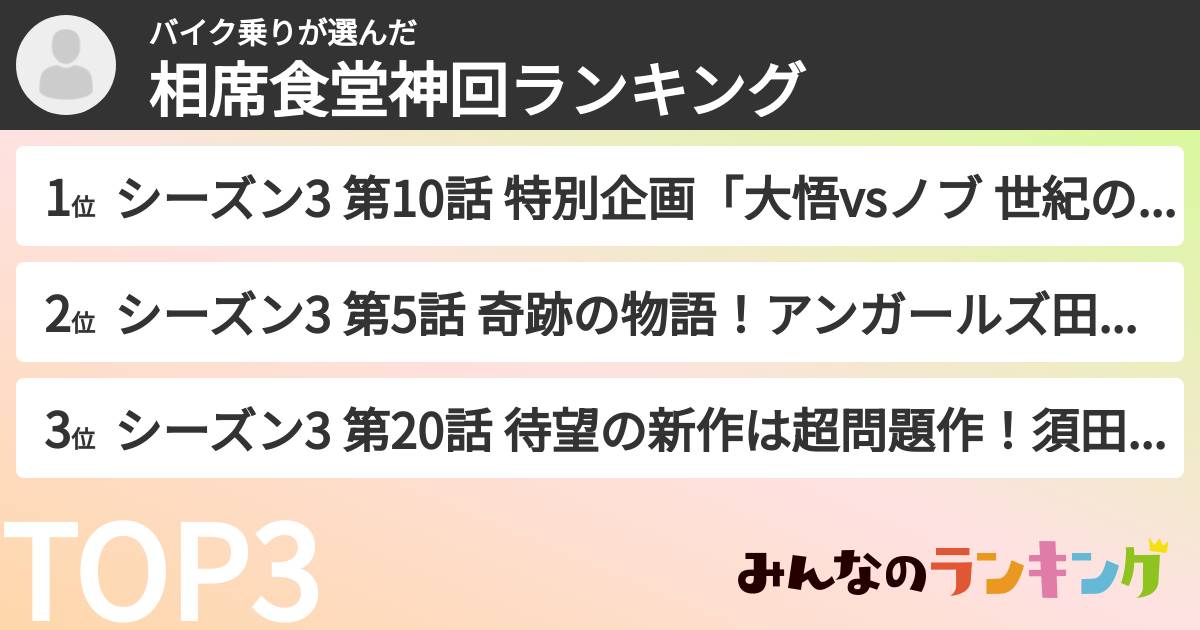 バイク乗りが選んだ
相席食堂神回ランキング

1位 シーズン3 第10話 特別企画「大悟vsノブ 世紀の...

2位 シーズン3 第5話 奇跡の物語！アンガールズ田...

3位 シーズン3 第20話 待望の新作は超問題作！須田...

TOP3

みんなのランキング